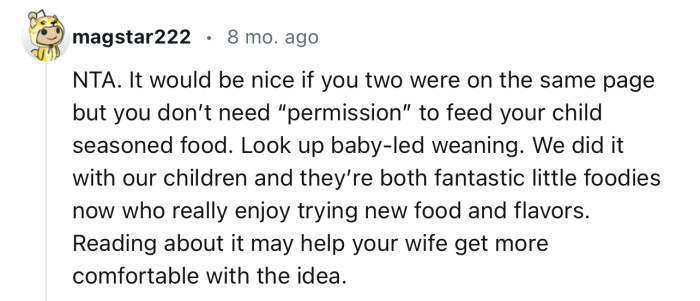 magstar222 · 8 mo. ago

NTA. It would be nice if you two were on the same page but you don't need "permission" to feed your child seasoned food. Look up baby-led weaning. We did it with our children and they're both fantastic little foodies now who really enjoy trying new food and flavors. Reading about it may help your wife get more comfortable with the idea.